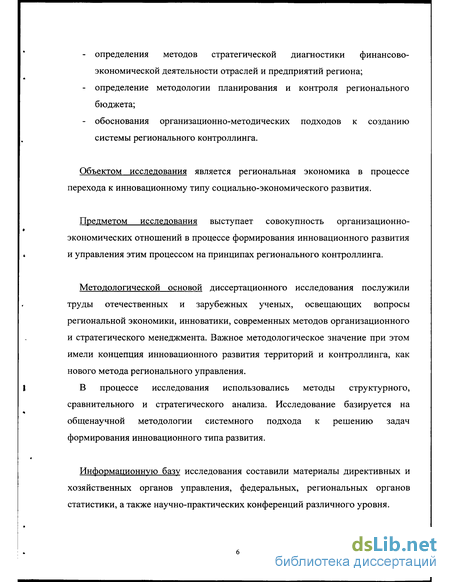 - определения методов стратегической диагностики финансово-экономической деятельности отраслей и предприятий региона;
- определение методологии планирования и контроля регионального бюджета;
- обоснования организационно-методических подходов к созданию системы регионального контроллинга.

Объектом исследования является региональная экономика в процессе перехода к инновационному типу социально-экономического развития.

Предметом исследования выступает совокупность организационно-экономических отношений в процессе формирования инновационного развития и управления этим процессом на принципах регионального контроллинга.

Методологической основой диссертационного исследования послужили труды отечественных и зарубежных ученых, освещающих вопросы региональной экономики, инноватики, современных методов организационного и стратегического менеджмента. Важное методологическое значение при этом имели концепция инновационного развития территорий и контроллинга, как нового метода регионального управления.

В процессе исследования использовались методы структурного, сравнительного и стратегического анализа. Исследование базируется на общенаучной методологии системного подхода к решению задач формирования инновационного типа развития.

Информационную базу исследования составили материалы директивных и хозяйственных органов управления, федеральных, региональных органов статистики, а также научно-практических конференций различного уровня.

6

dsLib.net
библиотека диссертаций